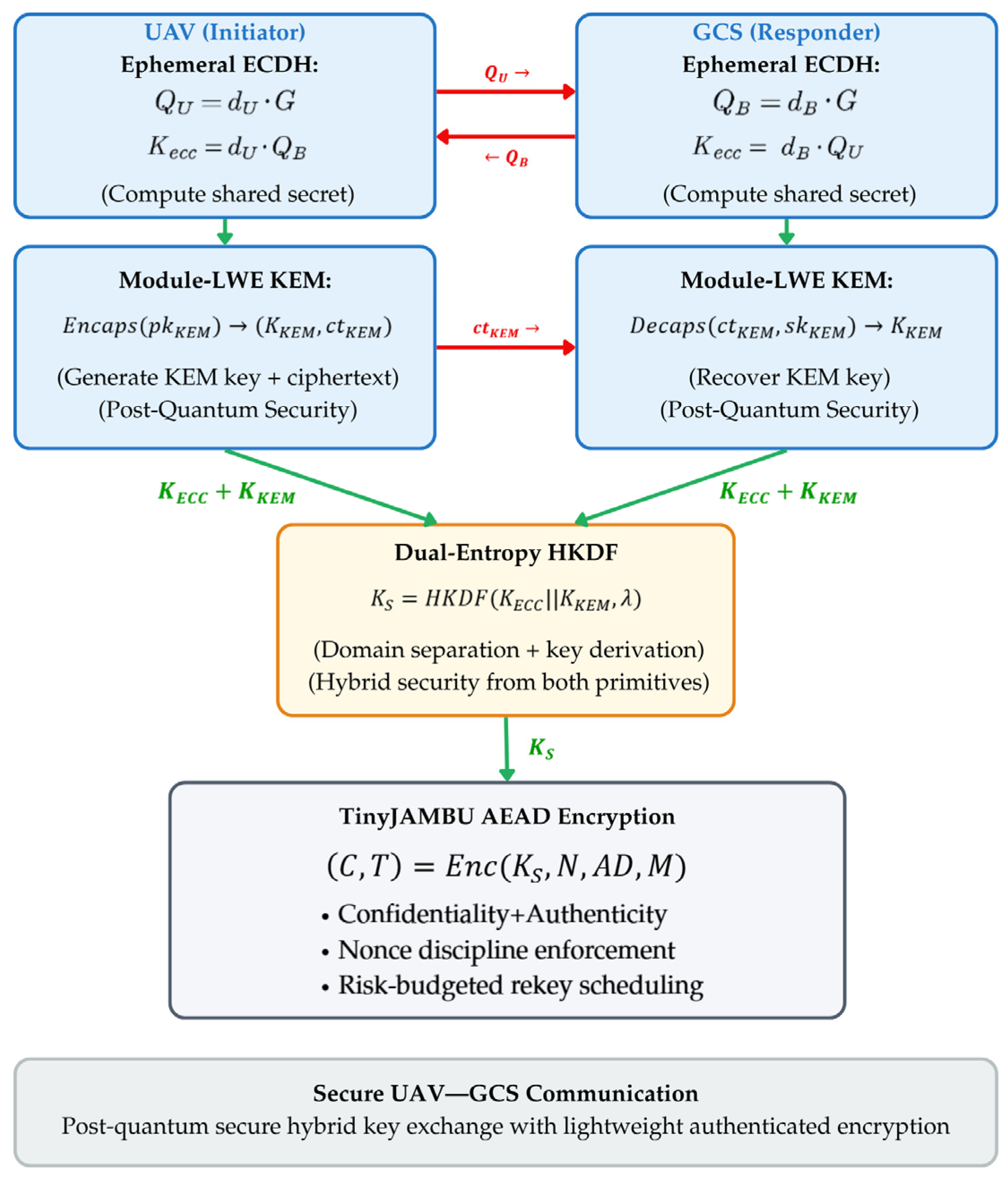 UAV (Initiator)
Ephemeral ECDH:
$Q_U = d_U \cdot G$
$K_{ecc} = d_U \cdot Q_B$
(Compute shared secret)

$Q_U \rightarrow$
$\leftarrow Q_B$

GCS (Responder)
Ephemeral ECDH:
$Q_B = d_B \cdot G$
$K_{ecc} = d_B \cdot Q_U$
(Compute shared secret)

Module-LWE KEM:
$Encaps(pk_{KEM}) \rightarrow (K_{KEM}, ct_{KEM})$
(Generate KEM key + ciphertext)
(Post-Quantum Security)

$ct_{KEM} \rightarrow$

Module-LWE KEM:
$Decaps(ct_{KEM}, sk_{KEM}) \rightarrow K_{KEM}$
(Recover KEM key)
(Post-Quantum Security)

$K_{ECC} + K_{KEM}$

$K_{ECC} + K_{KEM}$

Dual-Entropy HKDF
$K_S = HKDF(K_{ECC}||K_{KEM}, \lambda)$
(Domain separation + key derivation)
(Hybrid security from both primitives)

$K_S$

TinyJAMBU AEAD Encryption
$(C, T) = Enc(K_S, N, AD, M)$
• Confidentiality+Authenticity
• Nonce discipline enforcement
• Risk-budgeted rekey scheduling

Secure UAV—GCS Communication
Post-quantum secure hybrid key exchange with lightweight authenticated encryption